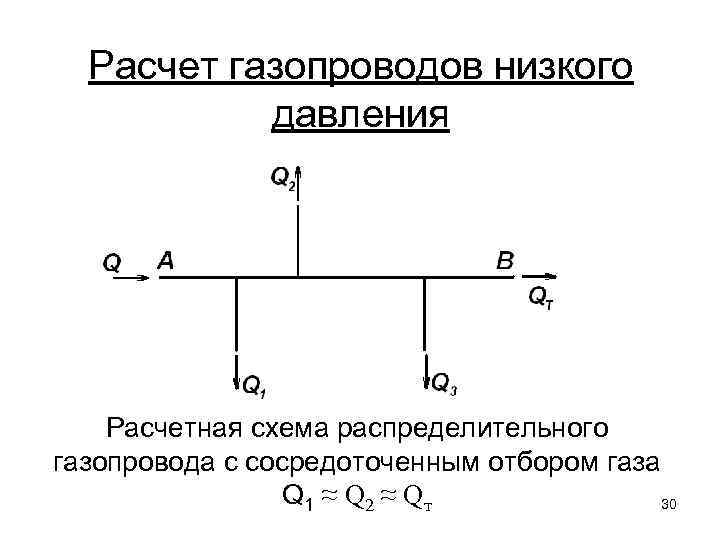 Расчет газопроводов низкого давления

$Q_2$

$Q$ $A$ $B$

$Q_т$

$Q_1$ $Q_3$

Расчетная схема распределительного газопровода с сосредоточенным отбором газа $Q_1 \approx Q_2 \approx Q_т$

30